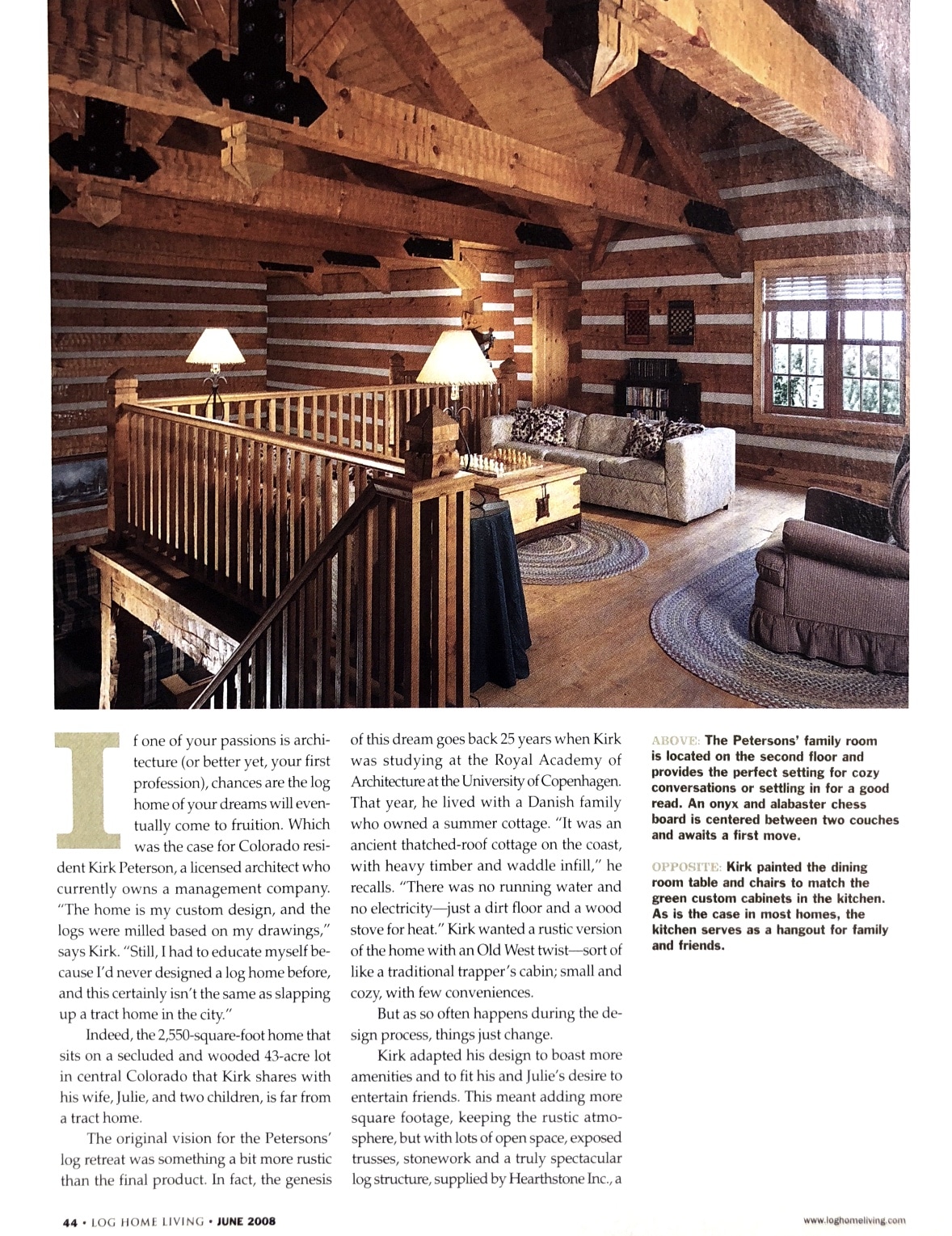 If one of your passions is architecture (or better yet, your first profession), chances are the log home of your dreams will eventually come to fruition. Which was the case for Colorado resident Kirk Peterson, a licensed architect who currently owns a management company. "The home is my custom design, and the logs were milled based on my drawings," says Kirk. "Still, I had to educate myself because I'd never designed a log home before, and this certainly isn't the same as slapping up a tract home in the city."

Indeed, the 2,550-square-foot home that sits on a secluded and wooded 43-acre lot in central Colorado that Kirk shares with his wife, Julie, and two children, is far from a tract home.

The original vision for the Petersons' log retreat was something a bit more rustic than the final product. In fact, the genesis of this dream goes back 25 years when Kirk was studying at the Royal Academy of Architecture at the University of Copenhagen. That year, he lived with a Danish family who owned a summer cottage. "It was an ancient thatched-roof cottage on the coast, with heavy timber and waddle infill," he recalls. "There was no running water and no electricity—just a dirt floor and a wood stove for heat." Kirk wanted a rustic version of the home with an Old West twist—sort of like a traditional trapper's cabin; small and cozy, with few conveniences.

But as so often happens during the design process, things just change.

Kirk adapted his design to boast more amenities and to fit his and Julie's desire to entertain friends. This meant adding more square footage, keeping the rustic atmosphere, but with lots of open space, exposed trusses, stonework and a truly spectacular log structure, supplied by Hearthstone Inc., a

ABOVE: The Petersons' family room is located on the second floor and provides the perfect setting for cozy conversations or settling in for a good read. An onyx and alabaster chess board is centered between two couches and awaits a first move.

OPPOSITE: Kirk painted the dining room table and chairs to match the green custom cabinets in the kitchen. As is the case in most homes, the kitchen serves as a hangout for family and friends.

44 • LOG HOME LIVING • JUNE 2008

www.loghomeliving.com